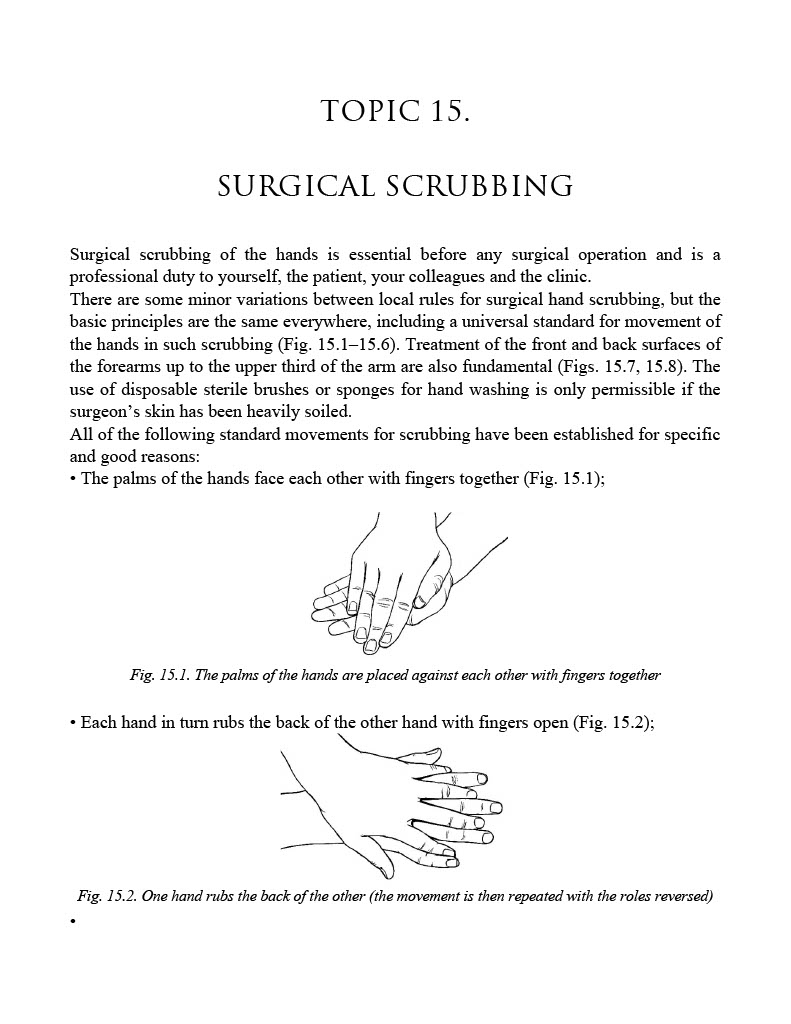 TOPIC 15.

SURGICAL SCRUBBING

Surgical scrubbing of the hands is essential before any surgical operation and is a professional duty to yourself, the patient, your colleagues and the clinic.
There are some minor variations between local rules for surgical hand scrubbing, but the basic principles are the same everywhere, including a universal standard for movement of the hands in such scrubbing (Fig. 15.1–15.6). Treatment of the front and back surfaces of the forearms up to the upper third of the arm are also fundamental (Figs. 15.7, 15.8). The use of disposable sterile brushes or sponges for hand washing is only permissible if the surgeon's skin has been heavily soiled.
All of the following standard movements for scrubbing have been established for specific and good reasons:
• The palms of the hands face each other with fingers together (Fig. 15.1);

Fig. 15.1. The palms of the hands are placed against each other with fingers together

• Each hand in turn rubs the back of the other hand with fingers open (Fig. 15.2);

Fig. 15.2. One hand rubs the back of the other (the movement is then repeated with the roles reversed)

•